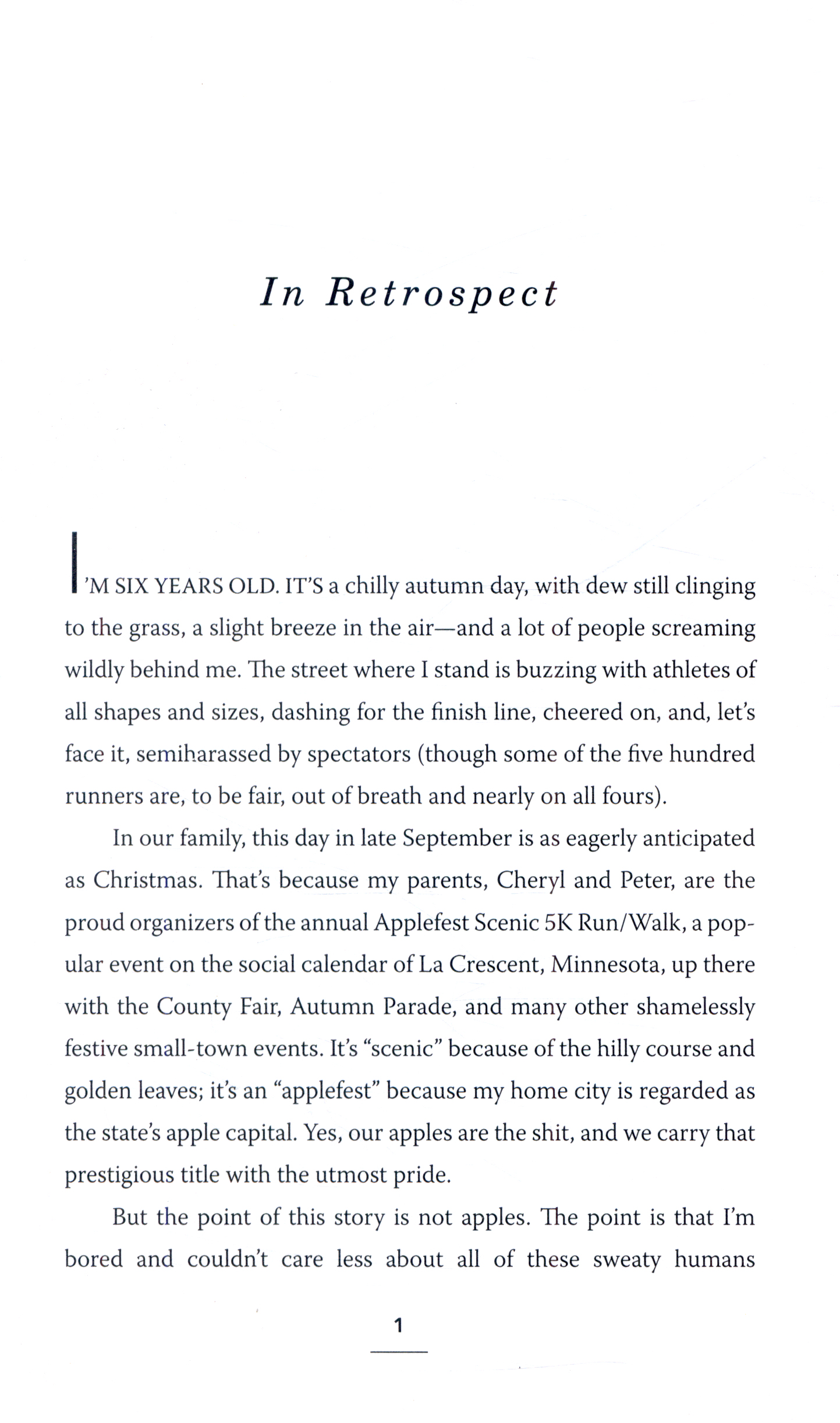 In Retrospect

I'M SIX YEARS OLD. IT'S a chilly autumn day, with dew still clinging to the grass, a slight breeze in the air—and a lot of people screaming wildly behind me. The street where I stand is buzzing with athletes of all shapes and sizes, dashing for the finish line, cheered on, and, let's face it, semiharassed by spectators (though some of the five hundred runners are, to be fair, out of breath and nearly on all fours).

In our family, this day in late September is as eagerly anticipated as Christmas. That's because my parents, Cheryl and Peter, are the proud organizers of the annual Applefest Scenic 5K Run/Walk, a popular event on the social calendar of La Crescent, Minnesota, up there with the County Fair, Autumn Parade, and many other shamelessly festive small-town events. It's "scenic" because of the hilly course and golden leaves; it's an "applefest" because my home city is regarded as the state's apple capital. Yes, our apples are the shit, and we carry that prestigious title with the utmost pride.

But the point of this story is not apples. The point is that I'm bored and couldn't care less about all of these sweaty humans

1